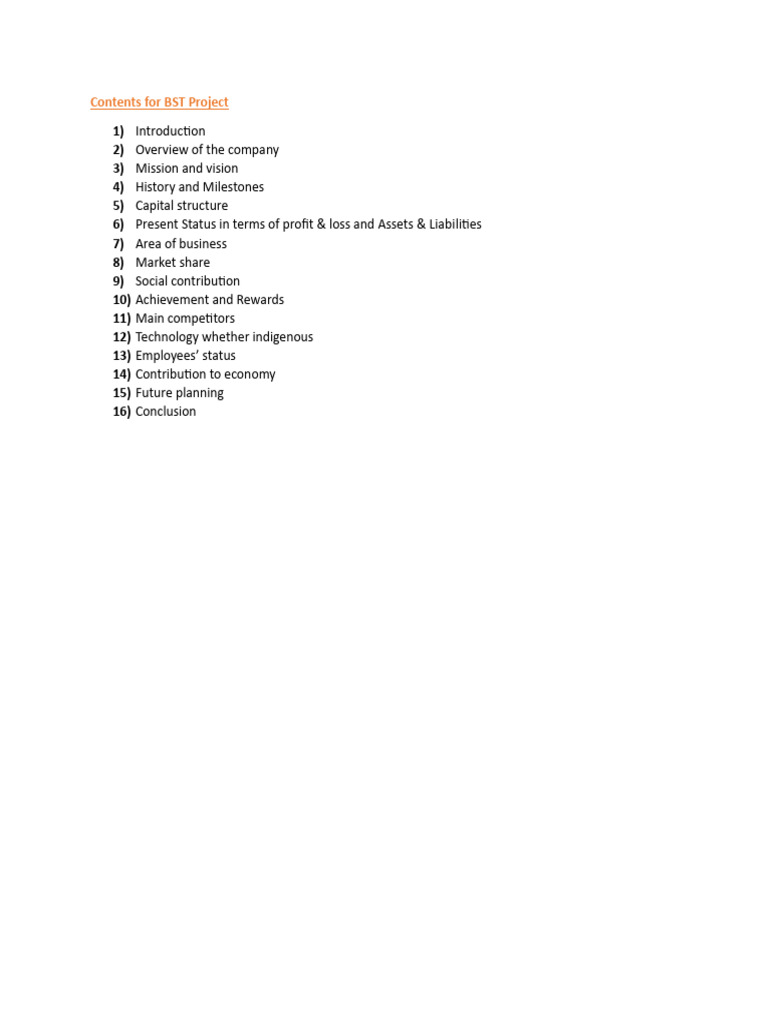 Contents for BST Project

1) Introduction
2) Overview of the company
3) Mission and vision
4) History and Milestones
5) Capital structure
6) Present Status in terms of profit & loss and Assets & Liabilities
7) Area of business
8) Market share
9) Social contribution
10) Achievement and Rewards
11) Main competitors
12) Technology whether indigenous
13) Employees' status
14) Contribution to economy
15) Future planning
16) Conclusion